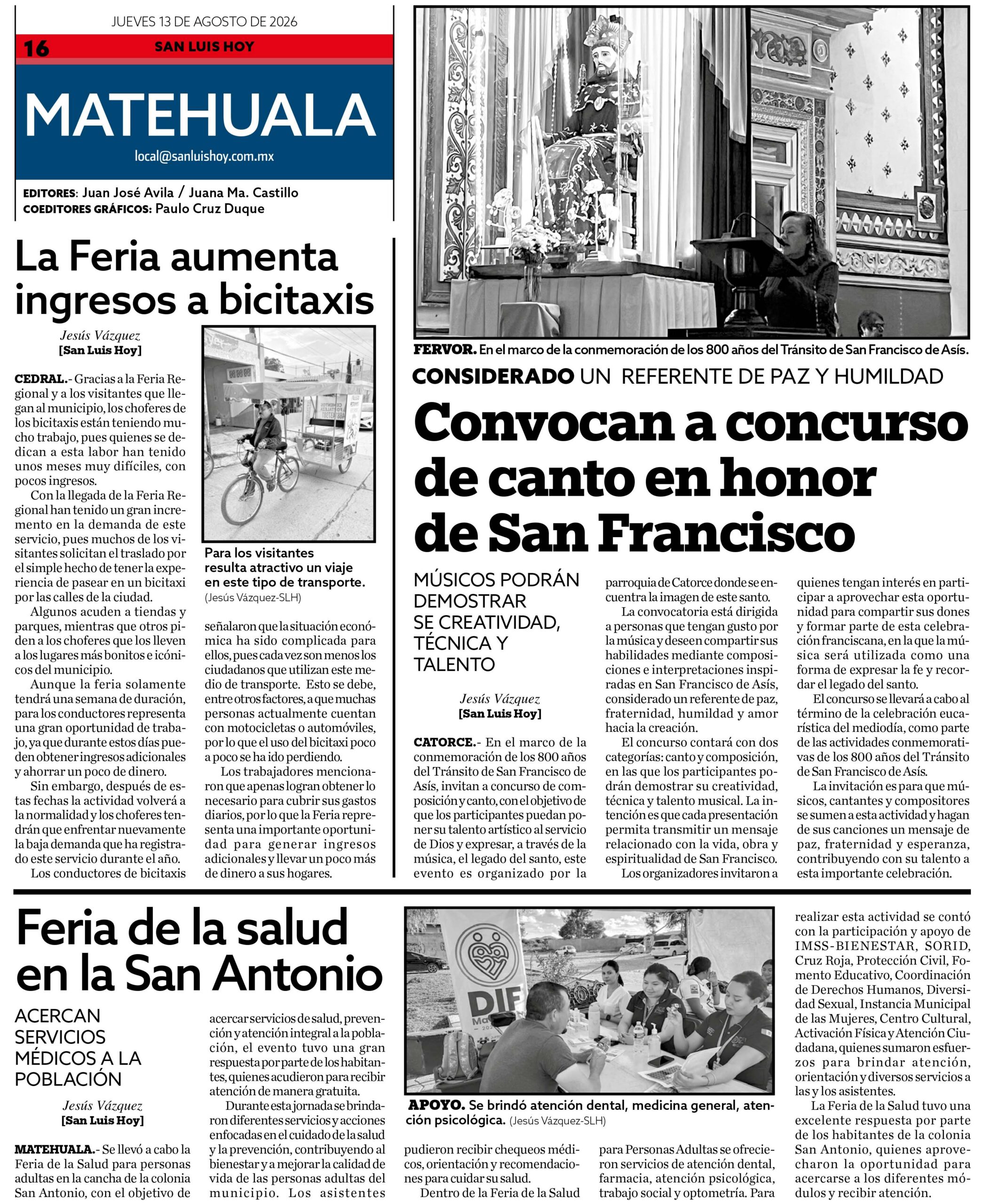 JUEVES 13 DE AGOSTO DE 2026

16 SAN LUIS HOY

MATEHUALA

local@sanluishoy.com.mx

EDITORES: Juan José Avila / Juana Ma. Castillo
COEDITORES GRÁFICOS: Paulo Cruz Duque

La Feria aumenta ingresos a bicitaxis

Jesús Vázquez
[San Luis Hoy]

CEDRAL.- Gracias a la Feria Regional y a los visitantes que llegan al municipio, los choferes de los bicitaxis están teniendo mucho trabajo, pues quienes se dedican a esta labor han tenido unos meses muy difíciles, con pocos ingresos.

Con la llegada de la Feria Regional han tenido un gran incremento en la demanda de este servicio, pues muchos de los visitantes solicitan el traslado por el simple hecho de tener la experiencia de pasear en un bicitaxi por las calles de la ciudad.

Algunos acuden a tiendas y parques, mientras que otros piden a los choferes que los lleven a los lugares más bonitos e icónicos del municipio.

Aunque la feria solamente tendrá una semana de duración, para los conductores representa una gran oportunidad de trabajo, ya que durante estos días pueden obtener ingresos adicionales y ahorrar un poco de dinero.

Sin embargo, después de estas fechas la actividad volverá a la normalidad y los choferes tendrán que enfrentar nuevamente la baja demanda que ha registrado este servicio durante el año.

Los conductores de bicitaxis señalaron que la situación económica ha sido complicada para ellos, pues cada vez son menos los ciudadanos que utilizan este medio de transporte. Esto se debe, entre otros factores, a que muchas personas actualmente cuentan con motocicletas o automóviles, por lo que el uso del bicitaxi poco a poco se ha ido perdiendo.

Los trabajadores mencionaron que apenas logran obtener lo necesario para cubrir sus gastos diarios, por lo que la Feria representa una importante oportunidad para generar ingresos adicionales y llevar un poco más de dinero a sus hogares.

Para los visitantes resulta atractivo un viaje en este tipo de transporte. (Jesús Vázquez-SLH)

FERVOR. En el marco de la conmemoración de los 800 años del Tránsito de San Francisco de Asís.

CONSIDERADO UN REFERENTE DE PAZ Y HUMILDAD

Convocan a concurso de canto en honor de San Francisco

MÚSICOS PODRÁN DEMOSTRAR SE CREATIVIDAD, TÉCNICA Y TALENTO

Jesús Vázquez
[San Luis Hoy]

CATORCE.- En el marco de la conmemoración de los 800 años del Tránsito de San Francisco de Asís, invitan a concurso de composición y canto, con el objetivo de que los participantes puedan poner su talento artístico al servicio de Dios y expresar, a través de la música, el legado del santo, este evento es organizado por la parroquia de Catorce donde se encuentra la imagen de este santo.

La convocatoria está dirigida a personas que tengan gusto por la música y deseen compartir sus habilidades mediante composiciones e interpretaciones inspiradas en San Francisco de Asís, considerado un referente de paz, fraternidad, humildad y amor hacia la creación.

El concurso contará con dos categorías: canto y composición, en las que los participantes podrán demostrar su creatividad, técnica y talento musical. La intención es que cada presentación permita transmitir un mensaje relacionado con la vida, obra y espiritualidad de San Francisco.

Los organizadores invitaron a quienes tengan interés en participar a aprovechar esta oportunidad para compartir sus dones y formar parte de esta celebración franciscana, en la que la música será utilizada como una forma de expresar la fe y recordar el legado del santo.

El concurso se llevará a cabo al término de la celebración eucarística del mediodía, como parte de las actividades conmemorativas de los 800 años del Tránsito de San Francisco de Asís.

La invitación es para que músicos, cantantes y compositores se sumen a esta actividad y hagan de sus canciones un mensaje de paz, fraternidad y esperanza, contribuyendo con su talento a esta importante celebración.

Feria de la salud en la San Antonio

ACERCAN SERVICIOS MÉDICOS A LA POBLACIÓN

Jesús Vázquez
[San Luis Hoy]

MATEHUALA.- Se llevó a cabo la Feria de la Salud para personas adultas en la cancha de la colonia San Antonio, con el objetivo de acercar servicios de salud, prevención y atención integral a la población, el evento tuvo una gran respuesta por parte de los habitantes, quienes acudieron para recibir atención de manera gratuita.

Durante esta jornada se brindaron diferentes servicios y acciones enfocadas en el cuidado de la salud y la prevención, contribuyendo al bienestar y a mejorar la calidad de vida de las personas adultas del municipio. Los asistentes pudieron recibir chequeos médicos, orientación y recomendaciones para cuidar su salud.

Dentro de la Feria de la Salud para Personas Adultas se ofrecieron servicios de atención dental, farmacia, atención psicológica, trabajo social y optometría. Para realizar esta actividad se contó con la participación y apoyo de IMSS-BIENESTAR, SORID, Cruz Roja, Protección Civil, Fomento Educativo, Coordinación de Derechos Humanos, Diversidad Sexual, Instancia Municipal de las Mujeres, Centro Cultural, Activación Física y Atención Ciudadana, quienes sumaron esfuerzos para brindar atención, orientación y diversos servicios a las y los asistentes.

La Feria de la Salud tuvo una excelente respuesta por parte de los habitantes de la colonia San Antonio, quienes aprovecharon la oportunidad para acercarse a los diferentes módulos y recibir atención.

DIF

APOYO. Se brindó atención dental, medicina general, atención psicológica. (Jesús Vázquez-SLH)